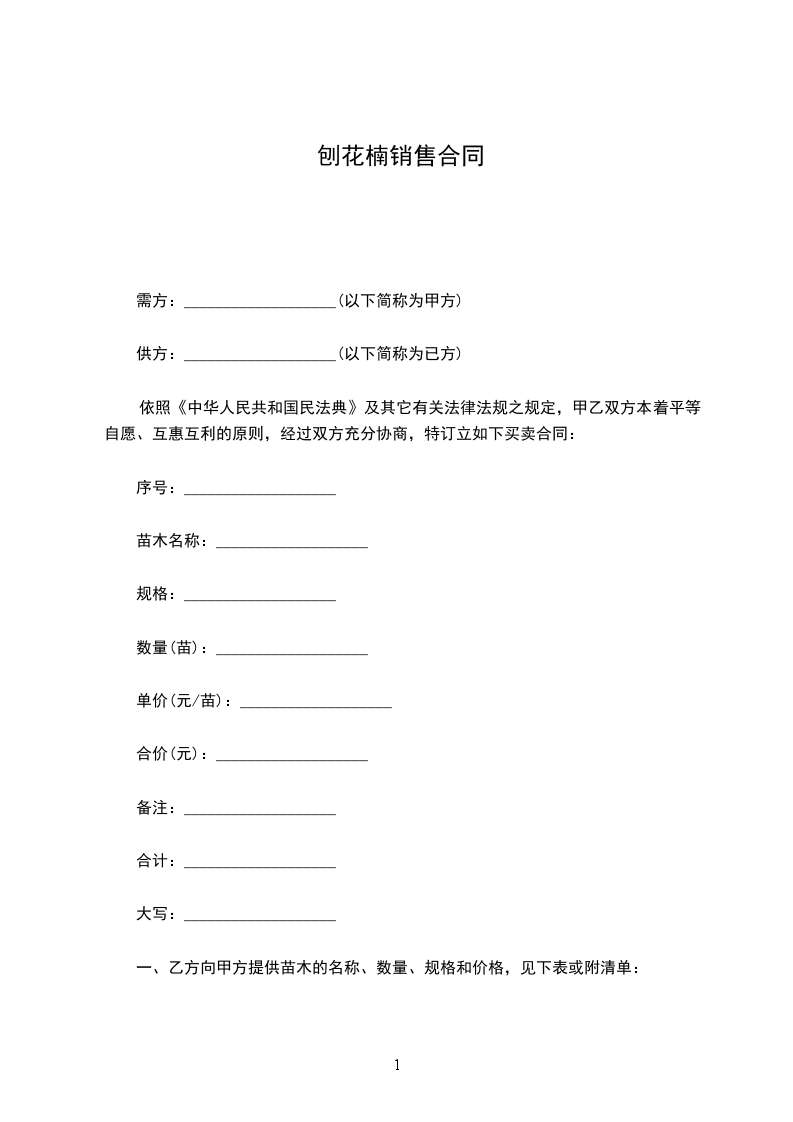 刨花楠销售合同

需方：___________________(以下简称为甲方)

供方：___________________(以下简称为已方)

依照《中华人民共和国民法典》及其它有关法律法规之规定，甲乙双方本着平等自愿、互惠互利的原则，经过双方充分协商，特订立如下买卖合同：

序号：___________________

苗木名称：___________________

规格：___________________

数量(苗)：___________________

单价(元/苗)：___________________

合价(元)：___________________

备注：___________________

合计：___________________

大写：___________________

一、乙方向甲方提供苗木的名称、数量、规格和价格，见下表或附清单：

1